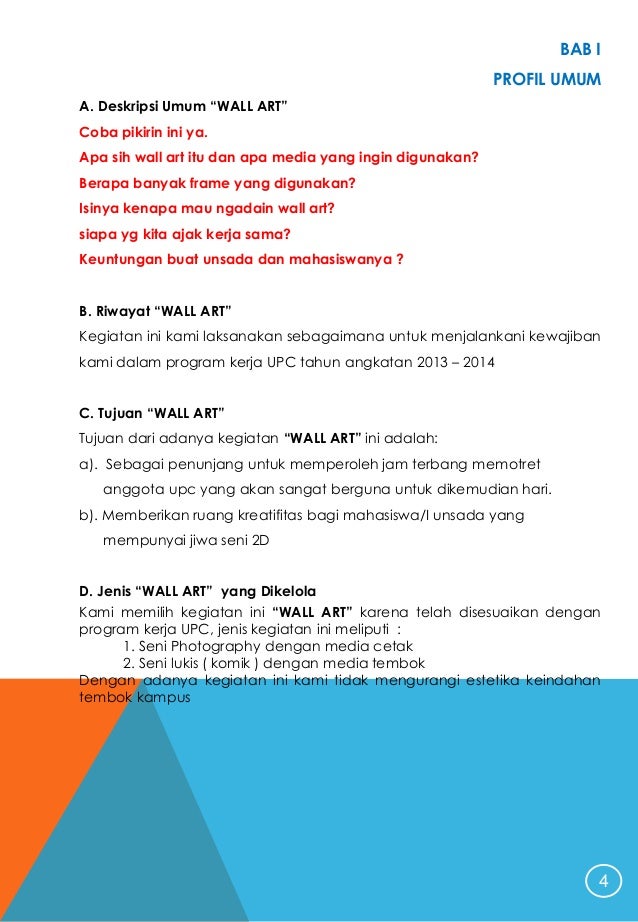 BAB I

PROFIL UMUM

A. Deskripsi Umum “WALL ART”

Coba pikirin ini ya.

Apa sih wall art itu dan apa media yang ingin digunakan?

Berapa banyak frame yang digunakan?

Isinya kenapa mau ngadain wall art?

siapa yg kita ajak kerja sama?

Keuntungan buat unsada dan mahasiswanya ?

B. Riwayat “WALL ART”

Kegiatan ini kami laksanakan sebagaimana untuk menjalankani kewajiban kami dalam program kerja UPC tahun angkatan 2013 – 2014

C. Tujuan “WALL ART”

Tujuan dari adanya kegiatan “WALL ART” ini adalah:

a). Sebagai penunjang untuk memperoleh jam terbang memotret anggota upc yang akan sangat berguna untuk dikemudian hari.

b). Memberikan ruang kreatifitas bagi mahasiswa/I unsada yang mempunyai jiwa seni 2D

D. Jenis “WALL ART” yang Dikelola

Kami memilih kegiatan ini “WALL ART” karena telah disesuaikan dengan program kerja UPC, jenis kegiatan ini meliputi :

1. Seni Photography dengan media cetak

2. Seni lukis ( komik ) dengan media tembok

Dengan adanya kegiatan ini kami tidak mengurangi estetika keindahan tembok kampus

4